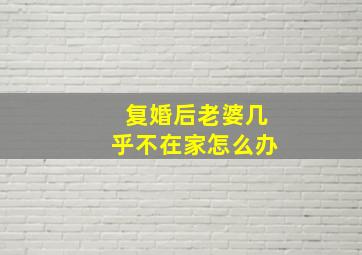 复婚后老婆几乎不在家怎么办